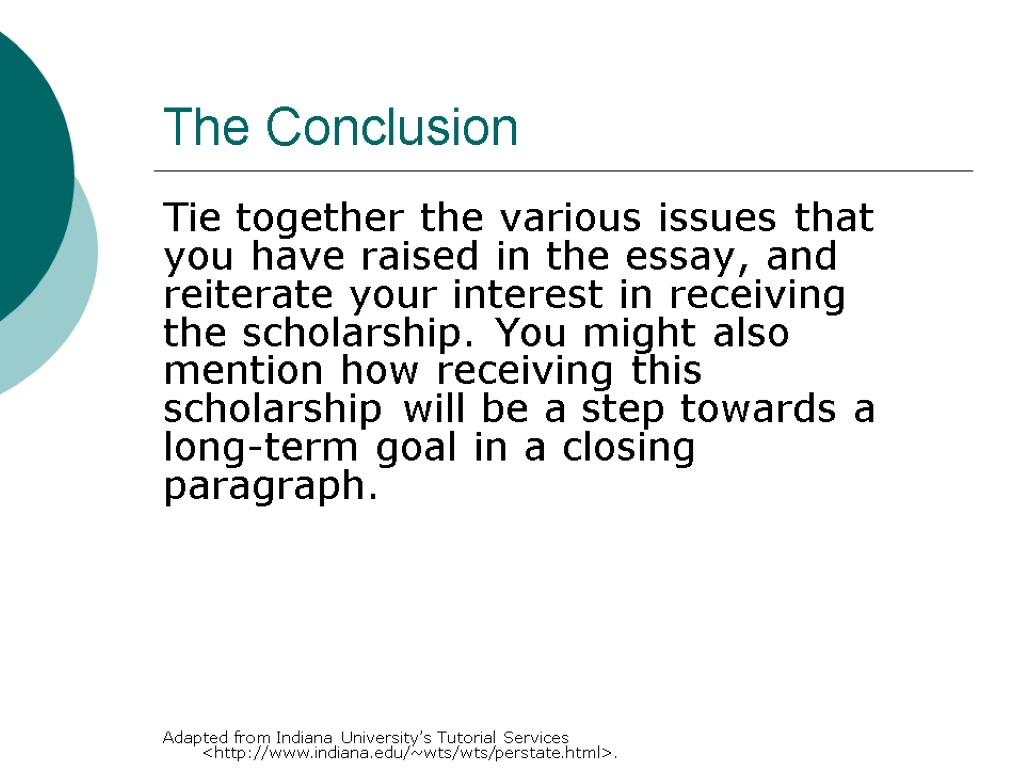 The Conclusion

Tie together the various issues that you have raised in the essay, and reiterate your interest in receiving the scholarship. You might also mention how receiving this scholarship will be a step towards a long-term goal in a closing paragraph.

Adapted from Indiana University's Tutorial Services <http://www.indiana.edu/~wts/wts/perstate.html>.